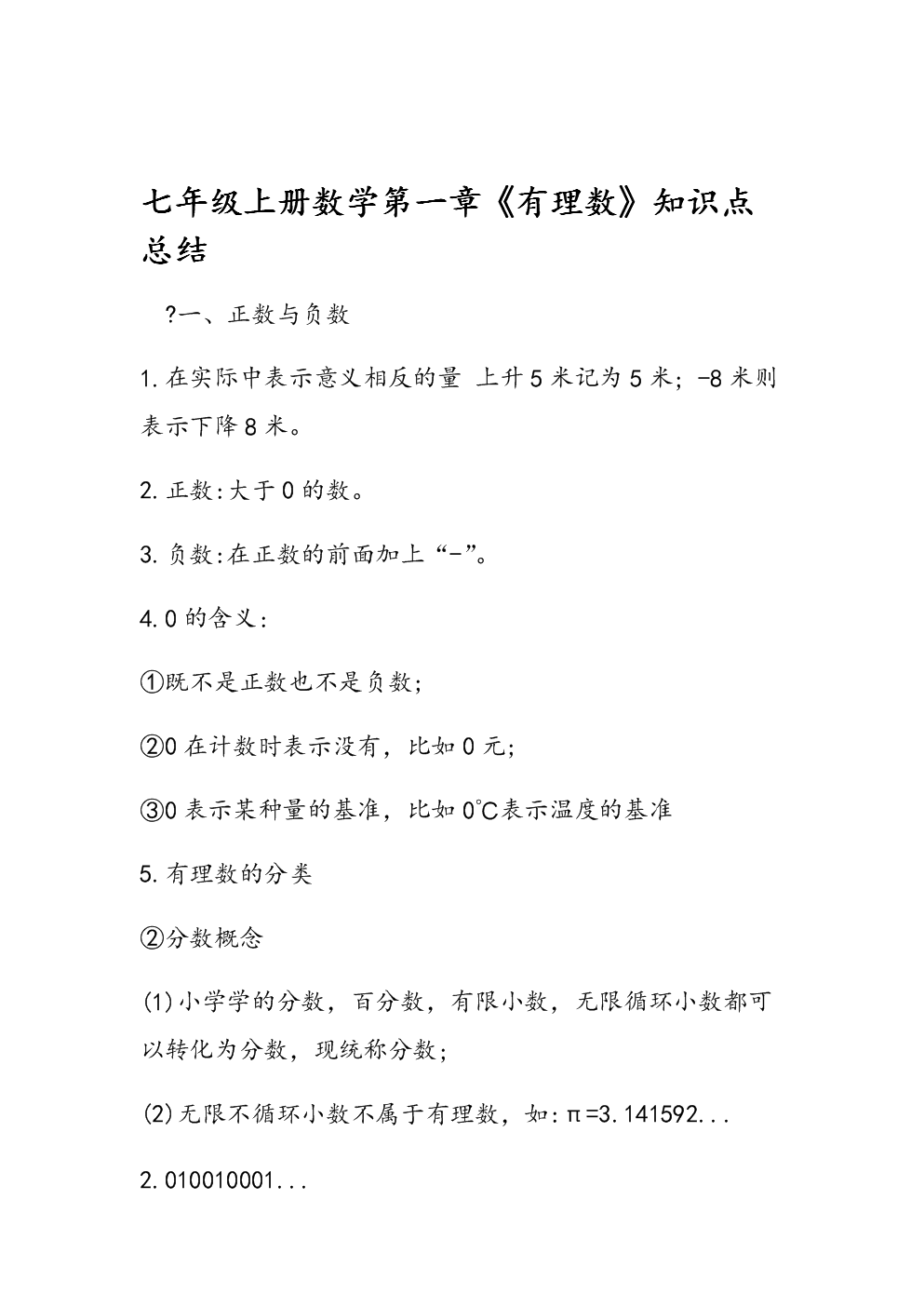 七年级上册数学第一章《有理数》知识点总结

?一、正数与负数

1.在实际中表示意义相反的量 上升5米记为5米；-8米则表示下降8米。

2.正数:大于0的数。

3.负数:在正数的前面加上“-”。

4.0的含义：

①既不是正数也不是负数；

②0在计数时表示没有，比如0元；

③0表示某种量的基准，比如0℃表示温度的基准

5.有理数的分类

②分数概念

(1)小学学的分数，百分数，有限小数，无限循环小数都可以转化为分数，现统称分数；

(2)无限不循环小数不属于有理数，如:π=3.141592...

2.010010001...